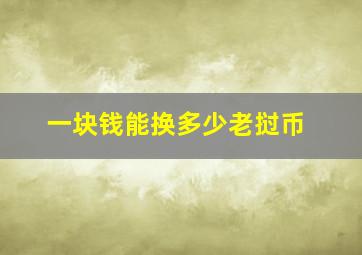 一块钱能换多少老挝币